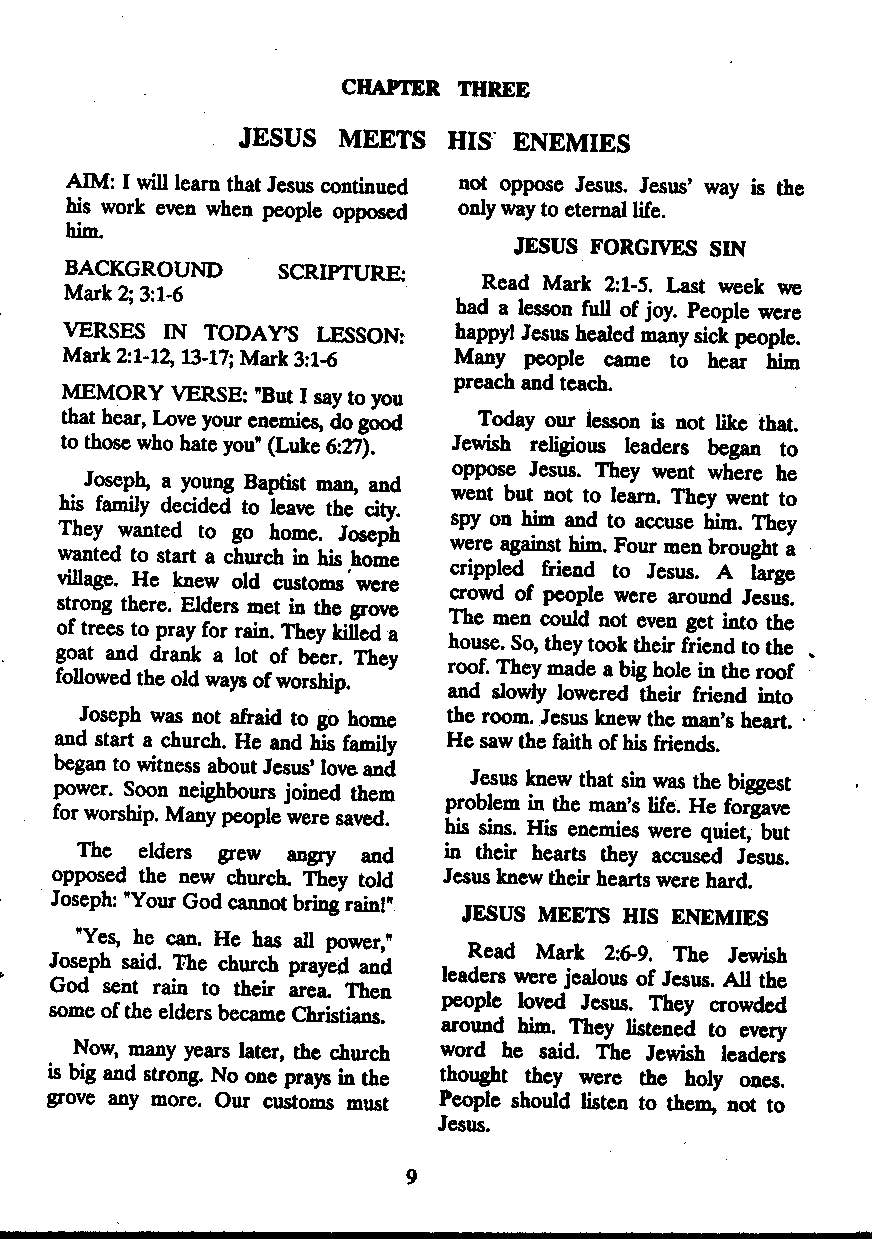 CHAPTER THREE

JESUS MEETS HIS ENEMIES

AIM: I will learn that Jesus continued his work even when people opposed him.

BACKGROUND SCRIPTURE: Mark 2; 3:1-6

VERSES IN TODAY'S LESSON: Mark 2:1-12, 13-17; Mark 3:1-6

MEMORY VERSE: "But I say to you that hear, Love your enemies, do good to those who hate you" (Luke 6:27).

Joseph, a young Baptist man, and his family decided to leave the city. They wanted to go home. Joseph wanted to start a church in his home village. He knew old customs were strong there. Elders met in the grove of trees to pray for rain. They killed a goat and drank a lot of beer. They followed the old ways of worship.

Joseph was not afraid to go home and start a church. He and his family began to witness about Jesus' love and power. Soon neighbours joined them for worship. Many people were saved.

The elders grew angry and opposed the new church. They told Joseph: "Your God cannot bring rain!"

"Yes, he can. He has all power," Joseph said. The church prayed and God sent rain to their area. Then some of the elders became Christians.

Now, many years later, the church is big and strong. No one prays in the grove any more. Our customs must not oppose Jesus. Jesus' way is the only way to eternal life.

JESUS FORGIVES SIN

Read Mark 2:1-5. Last week we had a lesson full of joy. People were happy! Jesus healed many sick people. Many people came to hear him preach and teach.

Today our lesson is not like that. Jewish religious leaders began to oppose Jesus. They went where he went but not to learn. They went to spy on him and to accuse him. They were against him. Four men brought a crippled friend to Jesus. A large crowd of people were around Jesus. The men could not even get into the house. So, they took their friend to the roof. They made a big hole in the roof and slowly lowered their friend into the room. Jesus knew the man's heart. He saw the faith of his friends.

Jesus knew that sin was the biggest problem in the man's life. He forgave his sins. His enemies were quiet, but in their hearts they accused Jesus. Jesus knew their hearts were hard.

JESUS MEETS HIS ENEMIES

Read Mark 2:6-9. The Jewish leaders were jealous of Jesus. All the people loved Jesus. They crowded around him. They listened to every word he said. The Jewish leaders thought they were the holy ones. People should listen to them, not to Jesus.

9